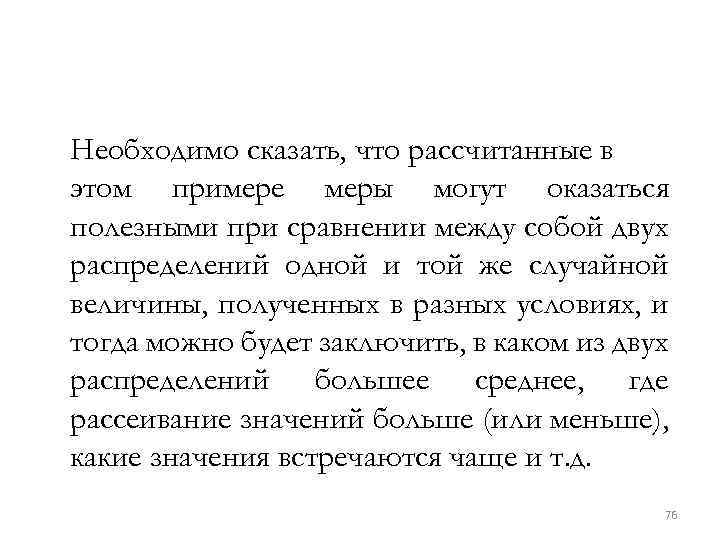 Необходимо сказать, что рассчитанные в этом примере меры могут оказаться полезными при сравнении между собой двух распределений одной и той же случайной величины, полученных в разных условиях, и тогда можно будет заключить, в каком из двух распределений большее среднее, где рассеивание значений больше (или меньше), какие значения встречаются чаще и т.д.

76